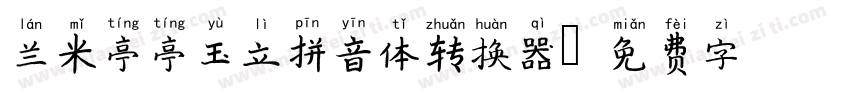 lán mǐ tíng tíng yù lì pīn yīn tǐ zhuǎn huàn qì miǎn fèi zì
兰米亭亭玉立拼音体转换器 免费字